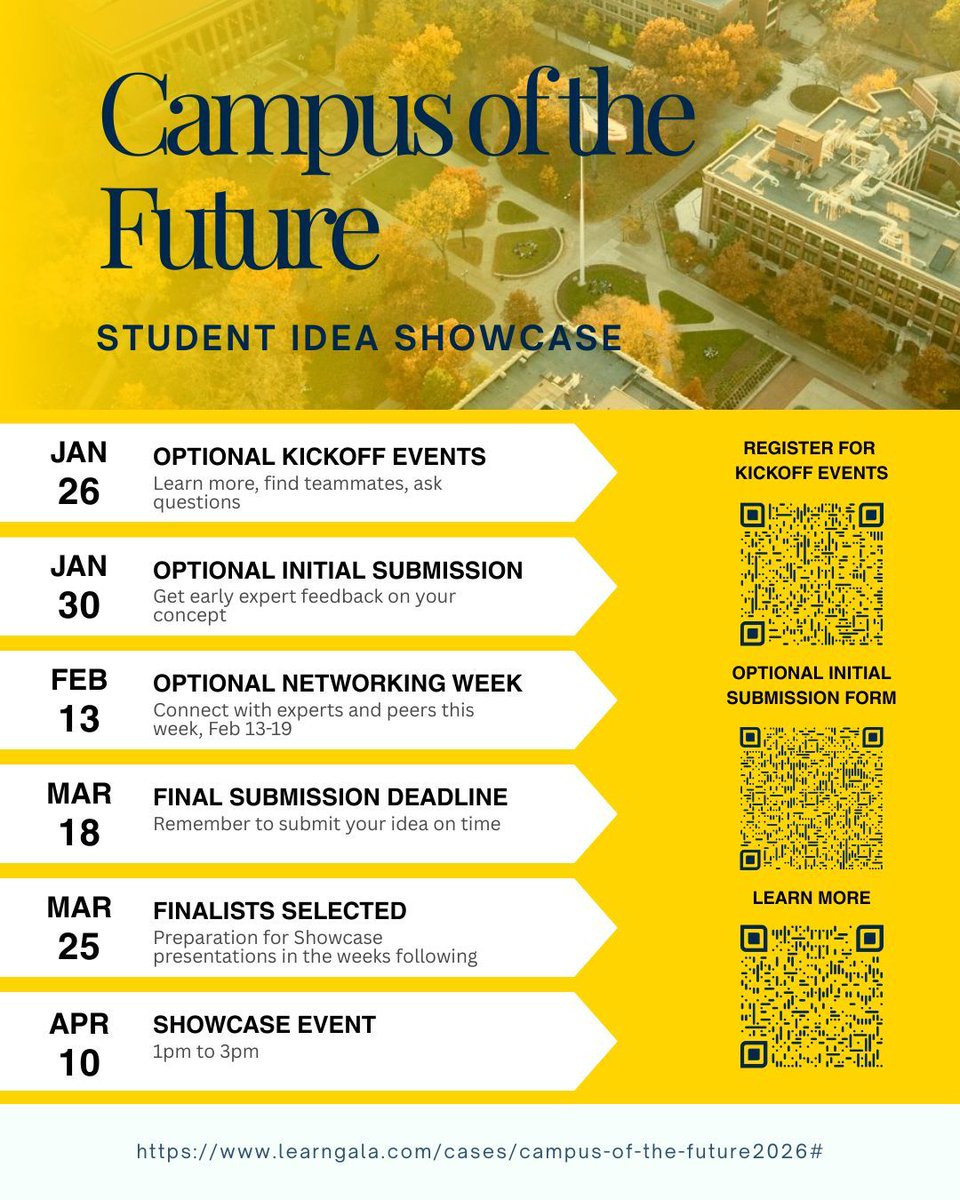 Campus of the Future

STUDENT IDEA SHOWCASE

JAN 26
OPTIONAL KICKOFF EVENTS
Learn more, find teammates, ask questions

JAN 30
OPTIONAL INITIAL SUBMISSION
Get early expert feedback on your concept

FEB 13
OPTIONAL NETWORKING WEEK
Connect with experts and peers this week, Feb 13-19

MAR 18
FINAL SUBMISSION DEADLINE
Remember to submit your idea on time

MAR 25
FINALISTS SELECTED
Preparation for Showcase presentations in the weeks following

APR 10
SHOWCASE EVENT
1pm to 3pm

REGISTER FOR KICKOFF EVENTS

OPTIONAL INITIAL SUBMISSION FORM

LEARN MORE

https://www.learngala.com/cases/campus-of-the-future2026#